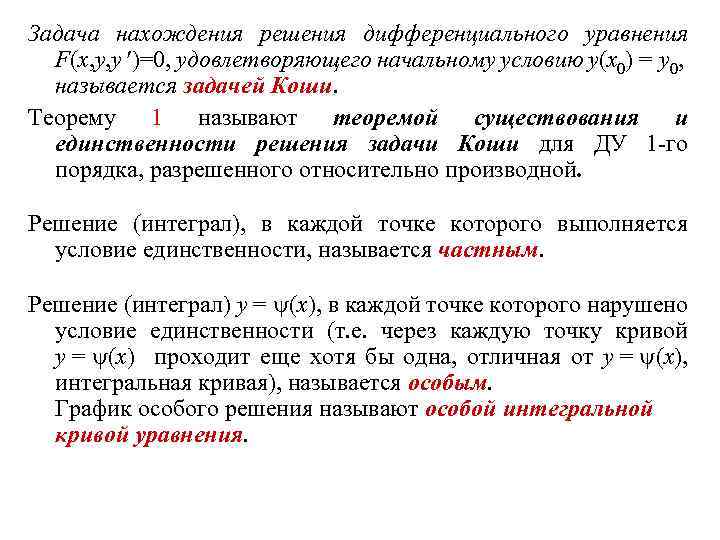 Задача нахождения решения дифференциального уравнения $F(x,y,y')=0$, удовлетворяющего начальному условию $y(x_0) = y_0$, называется задачей Коши.

Теорему 1 называют теоремой существования и единственности решения задачи Коши для ДУ 1-го порядка, разрешенного относительно производной.

Решение (интеграл), в каждой точке которого выполняется условие единственности, называется частным.

Решение (интеграл) $y = \psi(x)$, в каждой точке которого нарушено условие единственности (т.е. через каждую точку кривой $y = \psi(x)$ проходит еще хотя бы одна, отличная от $y = \psi(x)$, интегральная кривая), называется особым.

График особого решения называют особой интегральной кривой уравнения.